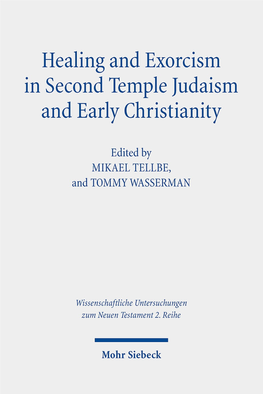 Healing and Exorcism in Second Temple Judaism and Early Christianity

Edited by
MIKAEL TELLBE,
and TOMMY WASSERMAN

Wissenschaftliche Untersuchungen zum Neuen Testament 2. Reihe

Mohr Siebeck